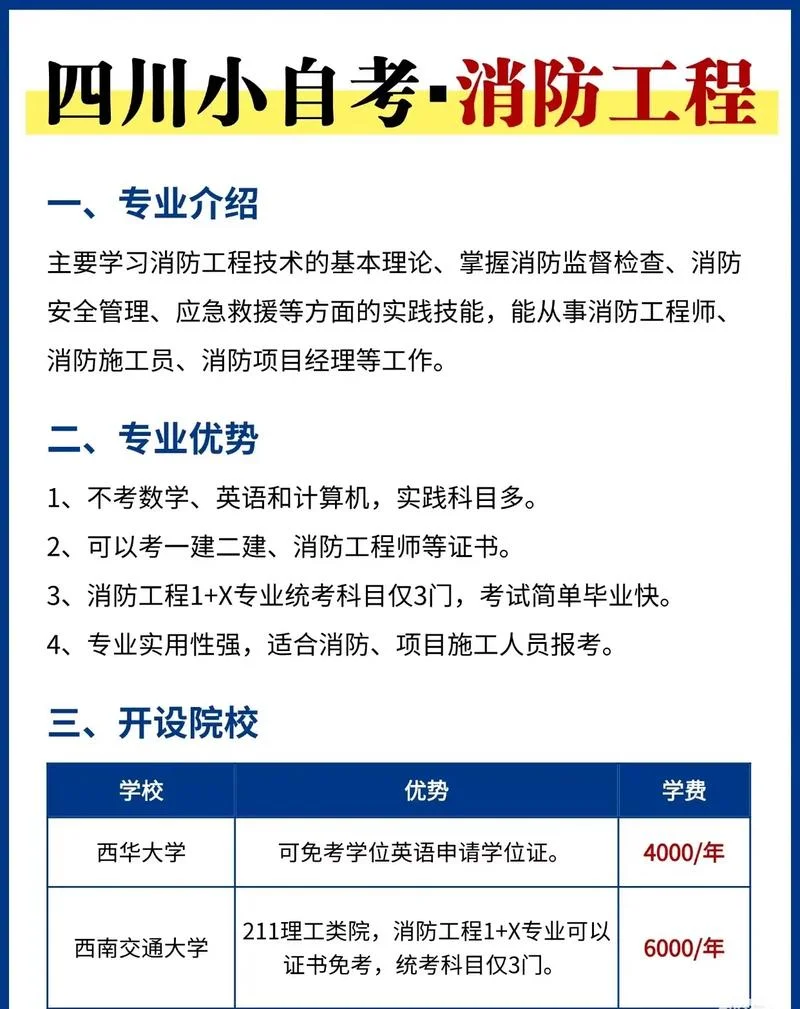 四川小自考·消防工程

一、专业介绍

主要学习消防工程技术的基本理论、掌握消防监督检查、消防安全管理、应急救援等方面的实践技能，能从事消防工程师、消防施工员、消防项目经理等工作。

二、专业优势

1、不考数学、英语和计算机，实践科目多。

2、可以考一建二建、消防工程师等证书。

3、消防工程1+X专业统考科目仅3门，考试简单毕业快。

4、专业实用性强，适合消防、项目施工人员报考。

三、开设院校

| 学校 | 优势 | 学费 |
|---|---|---|
| 西华大学 | 可免考学位英语申请学位证。 | 4000/年 |
| 西南交通大学 | 211理工类院，消防工程1+X专业可以证书免考，统考科目仅3门。 | 6000/年 |